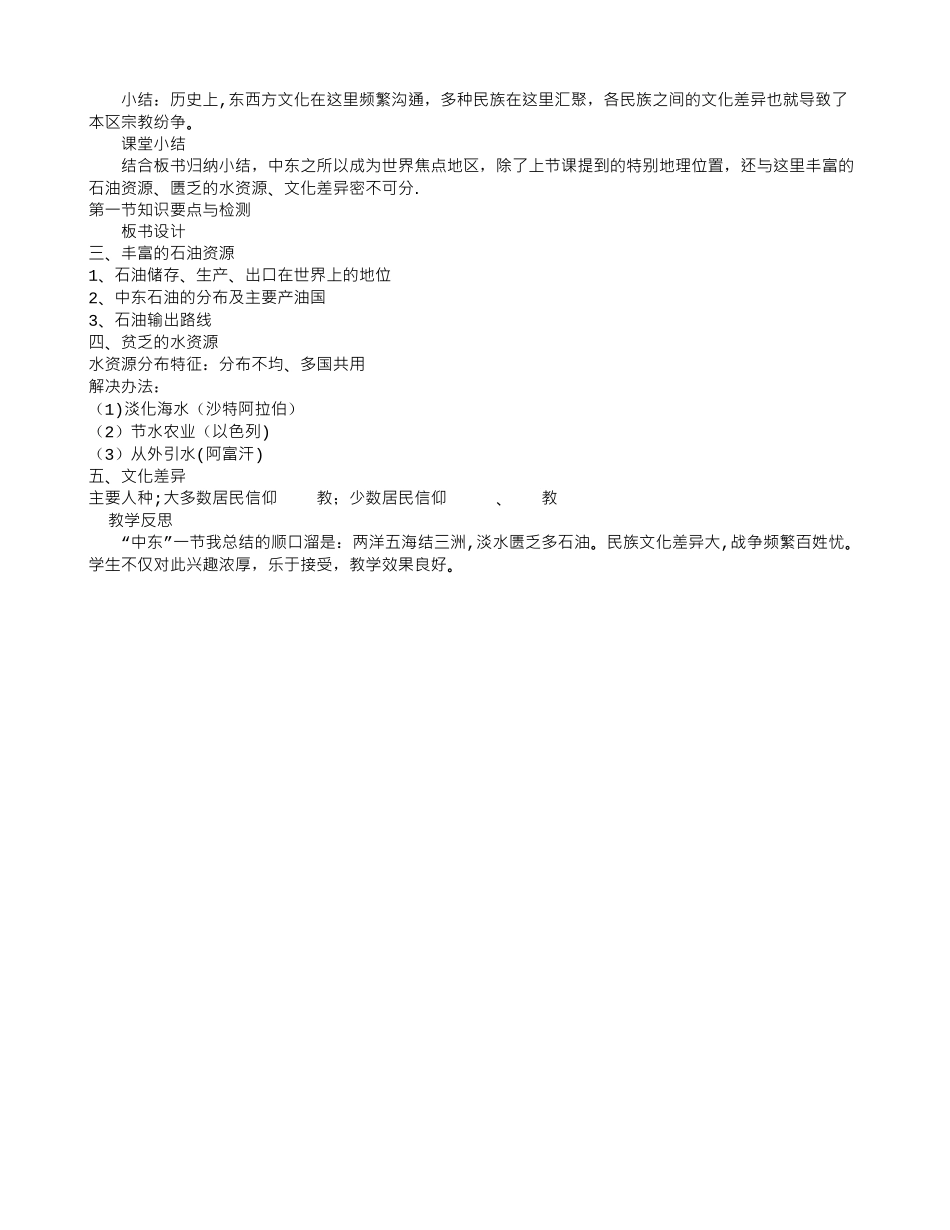 小结：历史上，东西方文化在这里频繁沟通，多种民族在这里汇聚，各民族之间的文化差异也就导致了本区宗教纷争。

课堂小结

结合板书归纳小结，中东之所以成为世界焦点地区，除了上节课提到的特别地理位置，还与这里丰富的石油资源、匮乏的水资源、文化差异密不可分.

第一节知识要点与检测

板书设计

三、丰富的石油资源

1、石油储存、生产、出口在世界上的地位

2、中东石油的分布及主要产油国

3、石油输出路线

四、贫乏的水资源

水资源分布特征：分布不均、多国共用

解决办法：

（1）淡化海水（沙特阿拉伯）

（2）节水农业（以色列）

（3）从外引水（阿富汗）

五、文化差异

主要人种；大多数居民信仰　　教；少数居民信仰　　、　　教

教学反思

“中东”一节我总结的顺口溜是：两洋五海结三洲，淡水匮乏多石油。民族文化差异大，战争频繁百姓忧。学生不仅对此兴趣浓厚，乐于接受，教学效果良好。